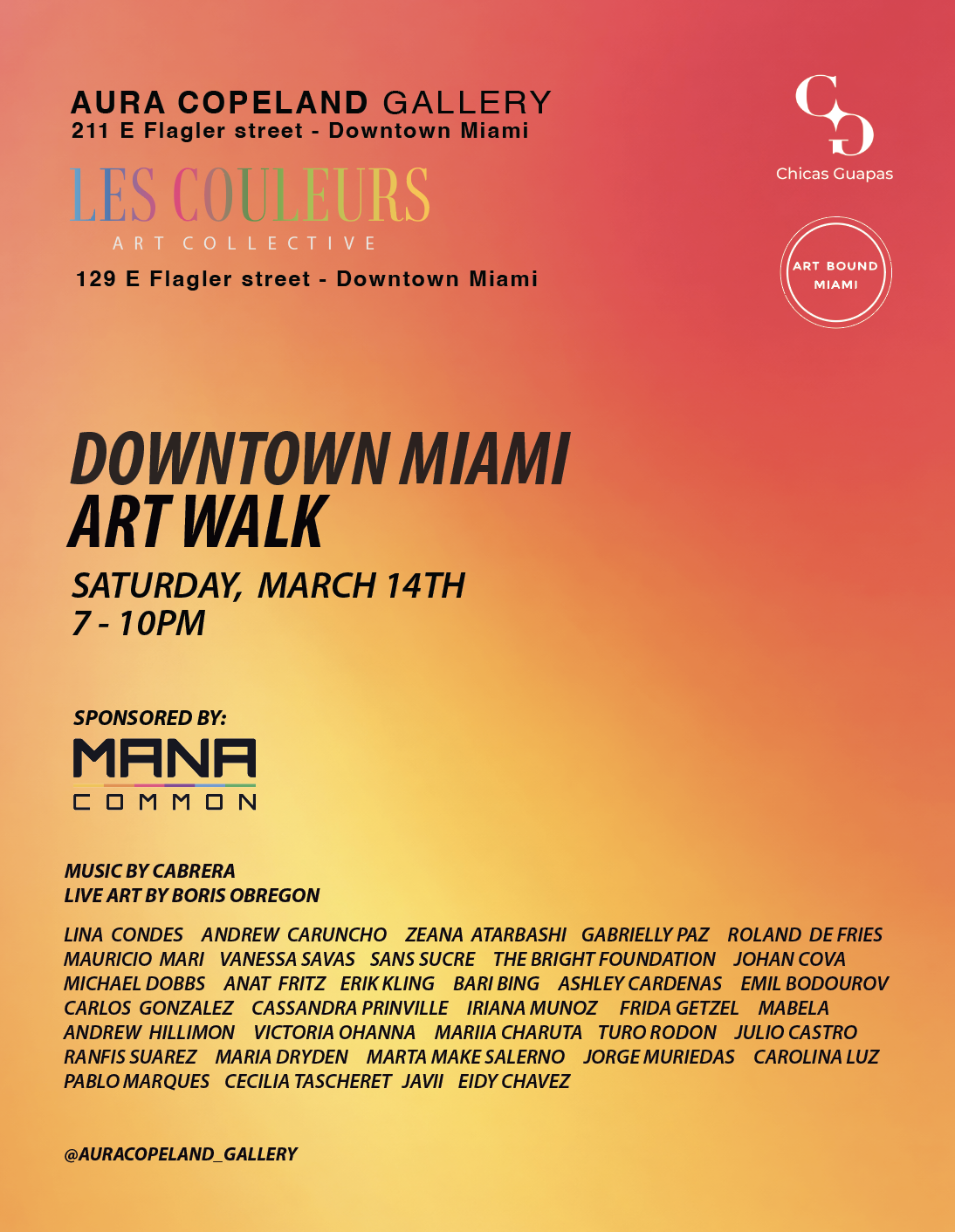 AURA COPELAND GALLERY
211 E Flagler street - Downtown Miami

LES COULEURS
ART COLLECTIVE
129 E Flagler street - Downtown Miami

CG
Chicas Guapas

ART BOUND
MIAMI

DOWNTOWN MIAMI
ART WALK
SATURDAY, MARCH 14TH
7 - 10PM

SPONSORED BY:
MANA
COMMON

MUSIC BY CABRERA
LIVE ART BY BORIS OBREGON

LINA CONDES ANDREW CARUNCHO ZEANA ATARBASHI GABRIELLY PAZ ROLAND DE FRIES MAURICIO MARI VANESSA SAVAS SANS SUCRE THE BRIGHT FOUNDATION JOHAN COVA MICHAEL DOBBS ANAT FRITZ ERIK KLING BARI BING ASHLEY CARDENAS EMIL BODOUROV CARLOS GONZALEZ CASSANDRA PRINVILLE IRIANA MUNOZ FRIDA GETZEL MABELA ANDREW HILLIMON VICTORIA OHANNA MARIIA CHARUTA TURO RODON JULIO CASTRO RANFIS SUAREZ MARIA DRYDEN MARTA MAKE SALERNO JORGE MURIEDAS CAROLINA LUZ PABLO MARQUES CECILIA TASCHERET JAVII EIDY CHAVEZ

@AURACOPELAND_GALLERY